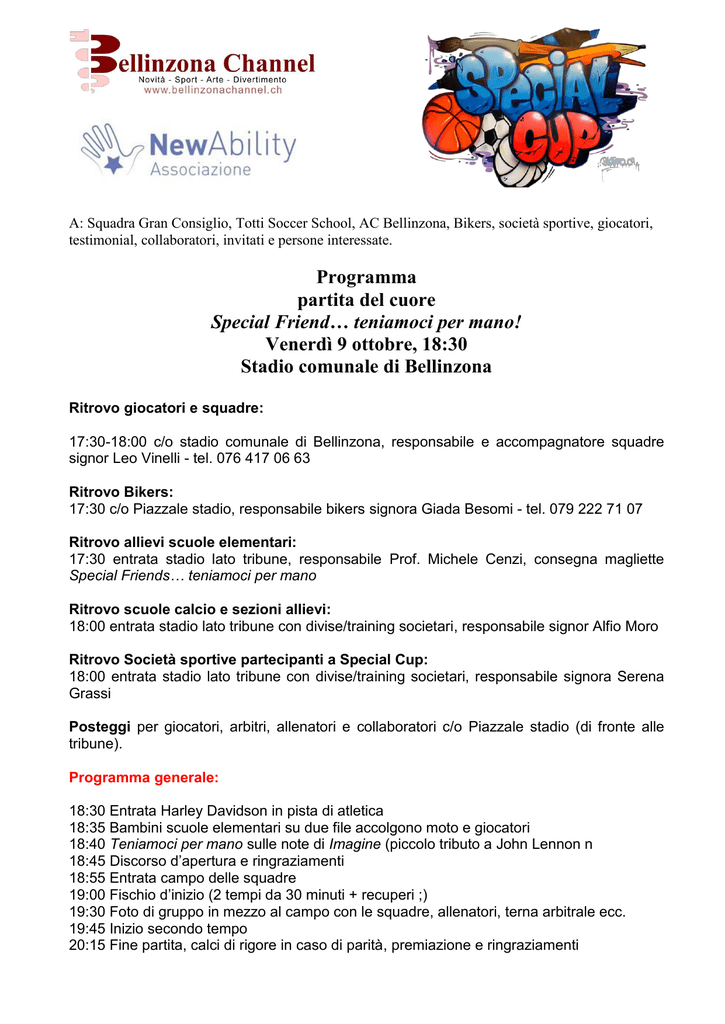 Bellinzona Channel
Novità - Sport - Arte - Divertimento
www.bellinzonachannel.ch

NewAbility
Associazione

SPECIAL CUP

A: Squadra Gran Consiglio, Totti Soccer School, AC Bellinzona, Bikers, società sportive, giocatori, testimonial, collaboratori, invitati e persone interessate.

Programma
partita del cuore
Special Friend… teniamoci per mano!
Venerdì 9 ottobre, 18:30
Stadio comunale di Bellinzona

Ritrovo giocatori e squadre:

17:30-18:00 c/o stadio comunale di Bellinzona, responsabile e accompagnatore squadre signor Leo Vinelli - tel. 076 417 06 63

Ritrovo Bikers:
17:30 c/o Piazzale stadio, responsabile bikers signora Giada Besomi - tel. 079 222 71 07

Ritrovo allievi scuole elementari:
17:30 entrata stadio lato tribune, responsabile Prof. Michele Cenzi, consegna magliette Special Friends… teniamoci per mano

Ritrovo scuole calcio e sezioni allievi:
18:00 entrata stadio lato tribune con divise/training societari, responsabile signor Alfio Moro

Ritrovo Società sportive partecipanti a Special Cup:
18:00 entrata stadio lato tribune con divise/training societari, responsabile signora Serena Grassi

Posteggi per giocatori, arbitri, allenatori e collaboratori c/o Piazzale stadio (di fronte alle tribune).

Programma generale:

18:30 Entrata Harley Davidson in pista di atletica
18:35 Bambini scuole elementari su due file accolgono moto e giocatori
18:40 Teniamoci per mano sulle note di Imagine (piccolo tributo a John Lennon n
18:45 Discorso d'apertura e ringraziamenti
18:55 Entrata campo delle squadre
19:00 Fischio d'inizio (2 tempi da 30 minuti + recuperi ;)
19:30 Foto di gruppo in mezzo al campo con le squadre, allenatori, terna arbitrale ecc.
19:45 Inizio secondo tempo
20:15 Fine partita, calci di rigore in caso di parità, premiazione e ringraziamenti